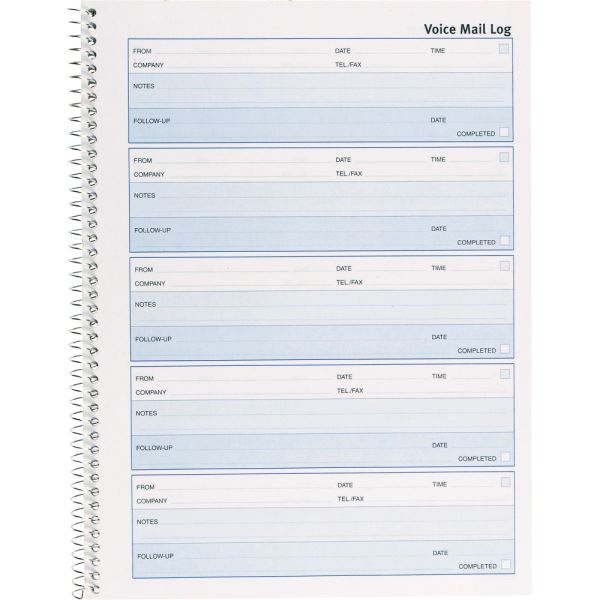 Voice Mail Log

FROM DATE TIME
COMPANY TEL./FAX
NOTES
FOLLOW-UP DATE
COMPLETED

FROM DATE TIME
COMPANY TEL./FAX
NOTES
FOLLOW-UP DATE
COMPLETED

FROM DATE TIME
COMPANY TEL./FAX
NOTES
FOLLOW-UP DATE
COMPLETED

FROM DATE TIME
COMPANY TEL./FAX
NOTES
FOLLOW-UP DATE
COMPLETED

FROM DATE TIME
COMPANY TEL./FAX
NOTES
FOLLOW-UP DATE
COMPLETED